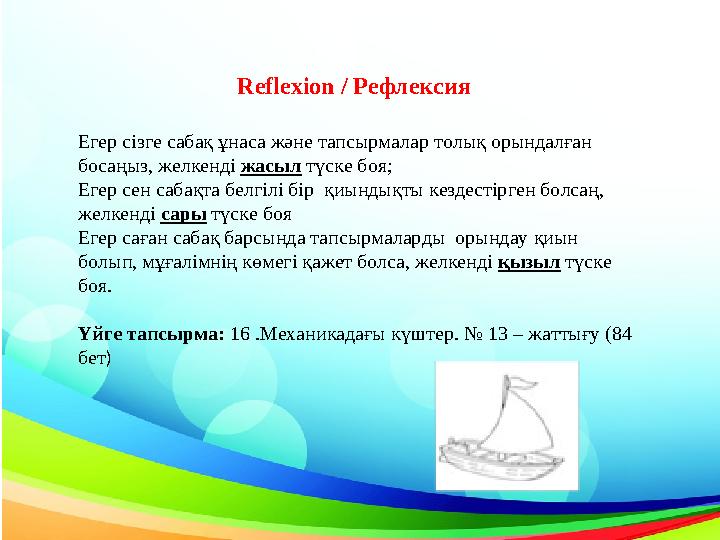 Reflexion / Рефлексия

Егер сізге сабақ ұнаса және тапсырмалар толық орындалған босаңыз, желкенді жасыл түске боя;
Егер сен сабақта белгілі бір қиындықты кездестірген болсаң, желкенді сары түске боя
Егер саған сабақ барсында тапсырмаларды орындау қиын болып, мұғалімнің көмегі қажет болса, желкенді қызыл түске боя.

Үйге тапсырма: 16 .Механикадағы күштер. № 13 – жаттығу (84 бет)